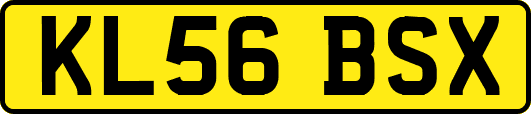 KL56 BSX